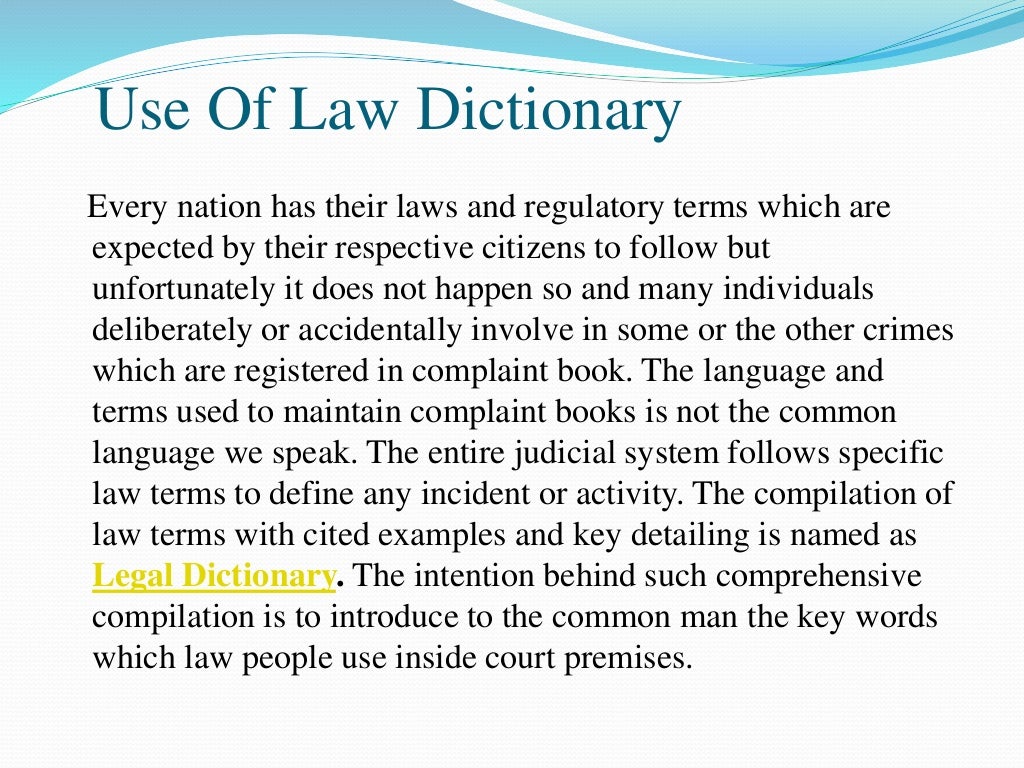 Use Of Law Dictionary

Every nation has their laws and regulatory terms which are expected by their respective citizens to follow but unfortunately it does not happen so and many individuals deliberately or accidentally involve in some or the other crimes which are registered in complaint book. The language and terms used to maintain complaint books is not the common language we speak. The entire judicial system follows specific law terms to define any incident or activity. The compilation of law terms with cited examples and key detailing is named as Legal Dictionary. The intention behind such comprehensive compilation is to introduce to the common man the key words which law people use inside court premises.